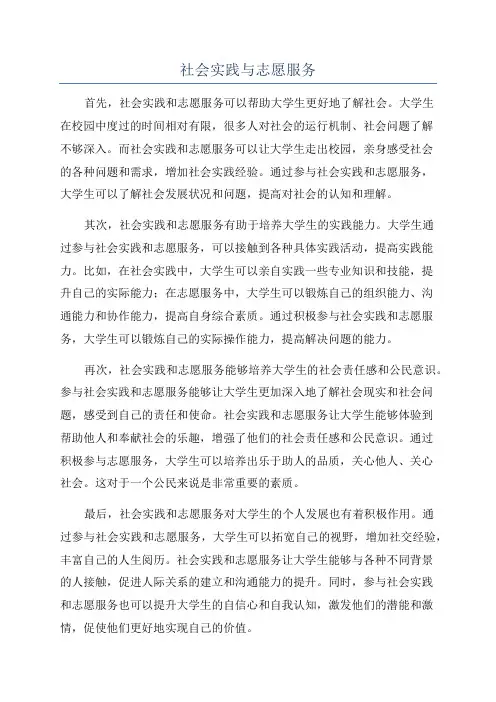 社会实践与志愿服务

首先，社会实践和志愿服务可以帮助大学生更好地了解社会。大学生在校园中度过的时间相对有限，很多人对社会的运行机制、社会问题了解不够深入。而社会实践和志愿服务可以让大学生走出校园，亲身感受社会的各种问题和需求，增加社会实践经验。通过参与社会实践和志愿服务，大学生可以了解社会发展状况和问题，提高对社会的认知和理解。

其次，社会实践和志愿服务有助于培养大学生的实践能力。大学生通过参与社会实践和志愿服务，可以接触到各种具体实践活动，提高实践能力。比如，在社会实践中，大学生可以亲自实践一些专业知识和技能，提升自己的实际能力；在志愿服务中，大学生可以锻炼自己的组织能力、沟通能力和协作能力，提高自身综合素质。通过积极参与社会实践和志愿服务，大学生可以锻炼自己的实际操作能力，提高解决问题的能力。

再次，社会实践和志愿服务能够培养大学生的社会责任感和公民意识。参与社会实践和志愿服务能够让大学生更加深入地了解社会现实和社会问题，感受到自己的责任和使命。社会实践和志愿服务让大学生能够体验到帮助他人和奉献社会的乐趣，增强了他们的社会责任感和公民意识。通过积极参与志愿服务，大学生可以培养出乐于助人的品质，关心他人、关心社会。这对于一个公民来说是非常重要的素质。

最后，社会实践和志愿服务对大学生的个人发展也有着积极作用。通过参与社会实践和志愿服务，大学生可以拓宽自己的视野，增加社交经验，丰富自己的人生阅历。社会实践和志愿服务让大学生能够与各种不同背景的人接触，促进人际关系的建立和沟通能力的提升。同时，参与社会实践和志愿服务也可以提升大学生的自信心和自我认知，激发他们的潜能和激情，促使他们更好地实现自己的价值。